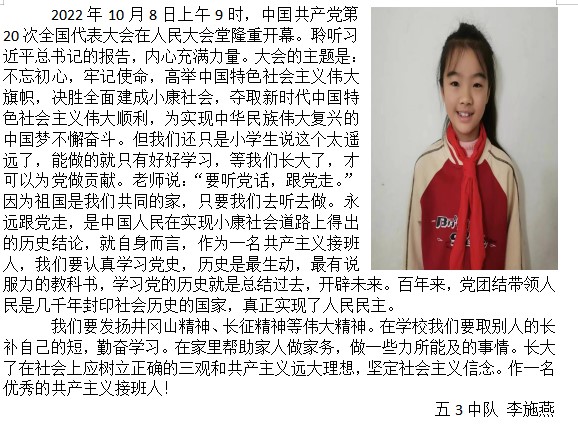 2022年10月8日上午9时，中国共产党第20次全国代表大会在人民大会堂隆重开幕。聆听习近平总书记的报告，内心充满力量。大会的主题是：不忘初心，牢记使命，高举中国特色社会主义伟大旗帜，决胜全面建成小康社会，夺取新时代中国特色社会主义伟大顺利，为实现中华民族伟大复兴的中国梦不懈奋斗。但我们还只是小学生说这个太遥远了，能做的就只有好好学习，等我们长大了，才可以为党做贡献。老师说：“要听党话，跟党走。”因为祖国是我们共同的家，只要我们去听去做。永远跟党走，是中国人民在实现小康社会道路上得出的历史结论，就自身而言，作为一名共产主义接班人，我们要认真学习党史，历史是最生动，最有说服力的教科书，学习党的历史就是总结过去，开辟未来。百年来，党团结带领人民是几千年封印社会历史的国家，真正实现了人民民主。

我们要发扬井冈山精神、长征精神等伟大精神。在学校我们要取别人的长补自己的短，勤奋学习。在家里帮助家人做家务，做一些力所能及的事情。长大了在社会上应树立正确的三观和共产主义远大理想，坚定社会主义信念。作一名优秀的共产主义接班人！

五3中队 李施燕